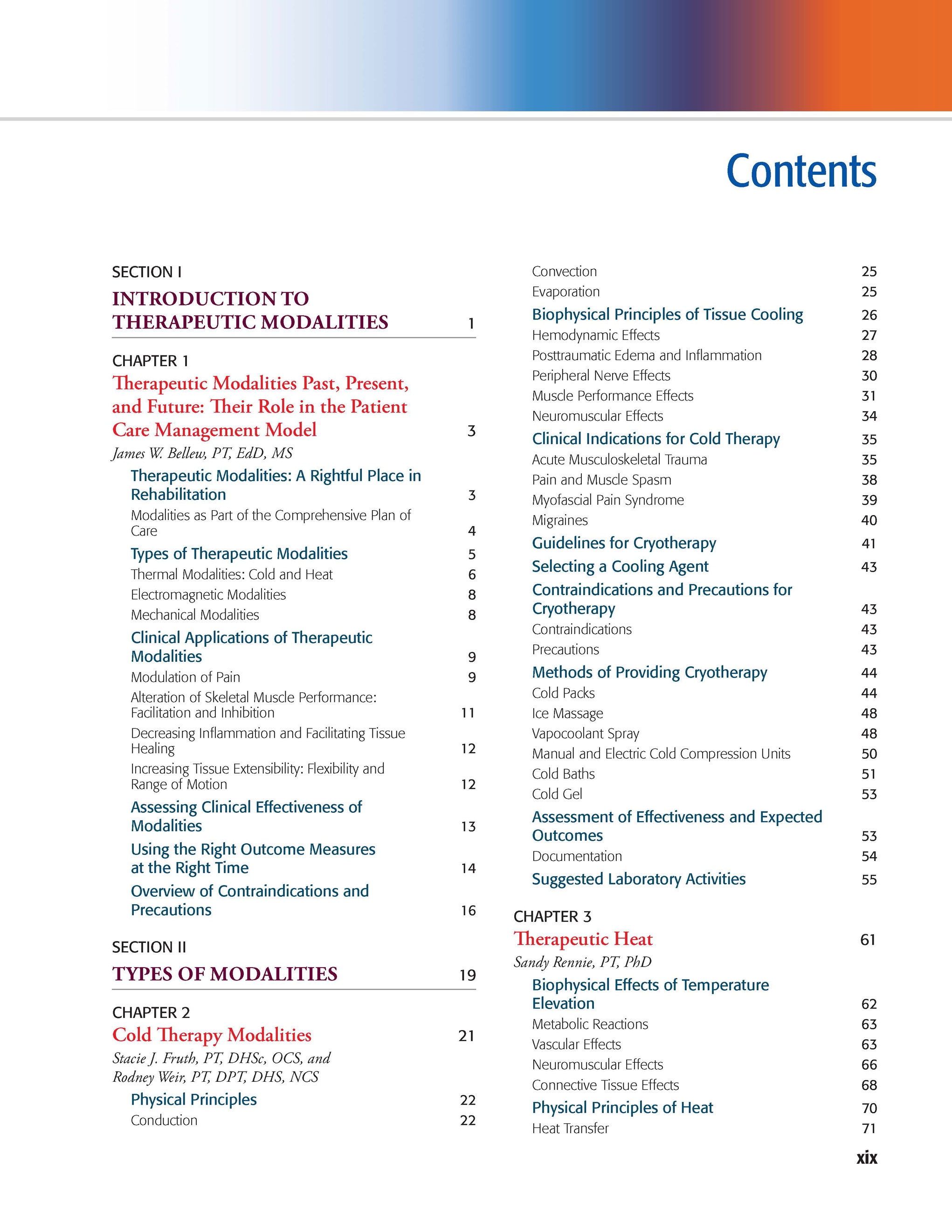 Contents

SECTION I
INTRODUCTION TO THERAPEUTIC MODALITIES 1

CHAPTER 1
Therapeutic Modalities Past, Present, and Future: Their Role in the Patient Care Management Model 3
James W. Bellew, PT, EdD, MS

Therapeutic Modalities: A Rightful Place in Rehabilitation 3
Modalities as Part of the Comprehensive Plan of Care 4
Types of Therapeutic Modalities 5
Thermal Modalities: Cold and Heat 6
Electromagnetic Modalities 8
Mechanical Modalities 8
Clinical Applications of Therapeutic Modalities 9
Modulation of Pain 9
Alteration of Skeletal Muscle Performance: Facilitation and Inhibition 11
Decreasing Inflammation and Facilitating Tissue Healing 12
Increasing Tissue Extensibility: Flexibility and Range of Motion 12
Assessing Clinical Effectiveness of Modalities 13
Using the Right Outcome Measures at the Right Time 14
Overview of Contraindications and Precautions 16

SECTION II
TYPES OF MODALITIES 19

CHAPTER 2
Cold Therapy Modalities 21
Stacie J. Fruth, PT, DHSc, OCS, and Rodney Weir, PT, DPT, DHS, NCS

Physical Principles 22
Conduction 22
Convection 25
Evaporation 25
Biophysical Principles of Tissue Cooling 26
Hemodynamic Effects 27
Posttraumatic Edema and Inflammation 28
Peripheral Nerve Effects 30
Muscle Performance Effects 31
Neuromuscular Effects 34
Clinical Indications for Cold Therapy 35
Acute Musculoskeletal Trauma 35
Pain and Muscle Spasm 38
Myofascial Pain Syndrome 39
Migraines 40
Guidelines for Cryotherapy 41
Selecting a Cooling Agent 43
Contraindications and Precautions for Cryotherapy 43
Contraindications 43
Precautions 43
Methods of Providing Cryotherapy 44
Cold Packs 44
Ice Massage 48
Vapocoolant Spray 48
Manual and Electric Cold Compression Units 50
Cold Baths 51
Cold Gel 53
Assessment of Effectiveness and Expected Outcomes 53
Documentation 54
Suggested Laboratory Activities 55

CHAPTER 3
Therapeutic Heat 61
Sandy Rennie, PT, PhD

Biophysical Effects of Temperature Elevation 62
Metabolic Reactions 63
Vascular Effects 63
Neuromuscular Effects 66
Connective Tissue Effects 68
Physical Principles of Heat 70
Heat Transfer 71

xix